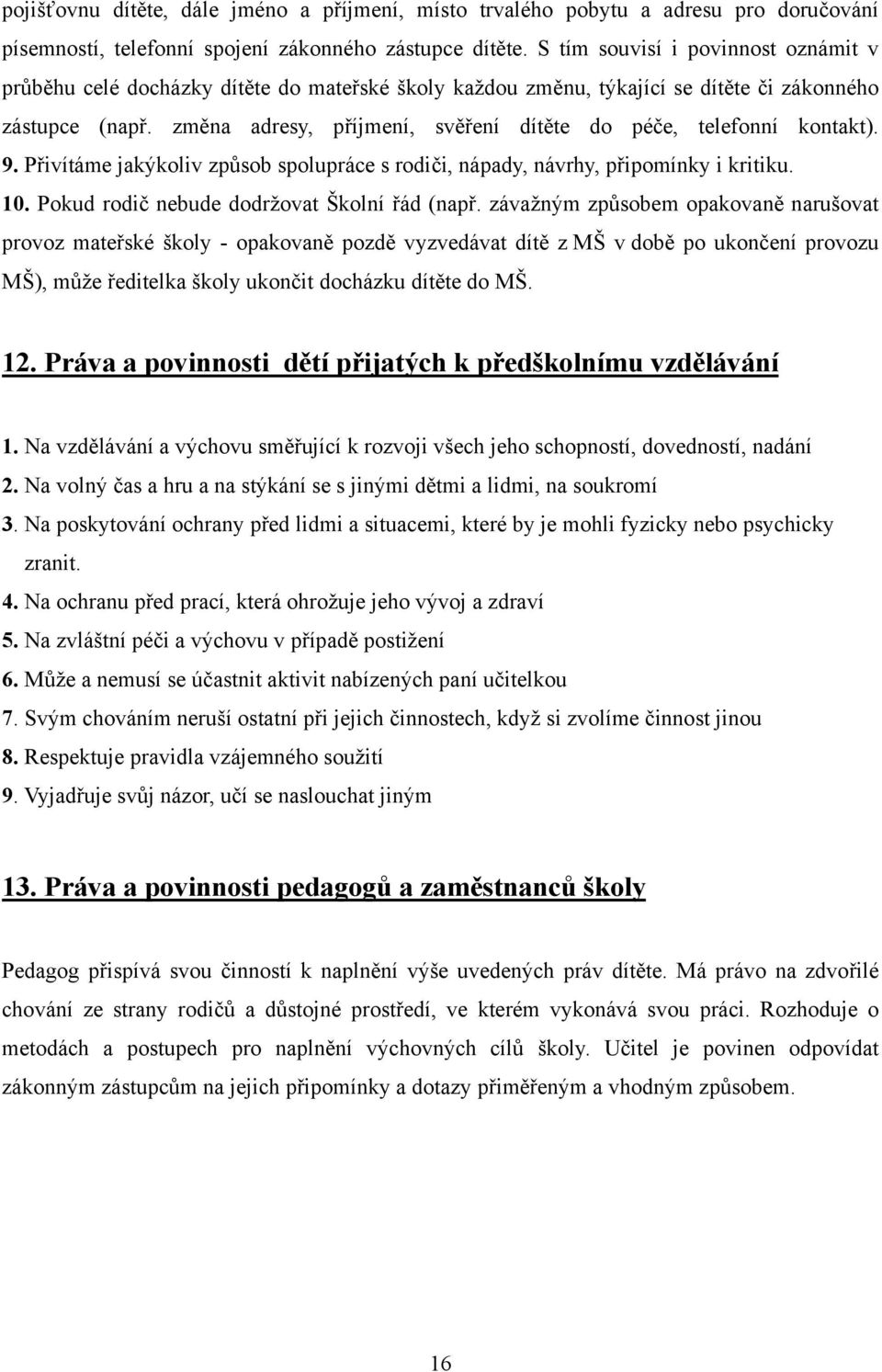 pojišťovnu dítěte, dále jméno a příjmení, místo trvalého pobytu a adresu pro doručování písemností, telefonní spojení zákonného zástupce dítěte. S tím souvisí i povinnost oznámit v průběhu celé docházky dítěte do mateřské školy každou změnu, týkající se dítěte či zákonného zástupce (např. změna adresy, příjmení, svěření dítěte do péče, telefonní kontakt).
9. Přivítáme jakýkoliv způsob spolupráce s rodiči, nápady, návrhy, připomínky i kritiku.
10. Pokud rodič nebude dodržovat Školní řád (např. závažným způsobem opakovaně narušovat provoz mateřské školy - opakovaně pozdě vyzvedávat dítě z MŠ v době po ukončení provozu MŠ), může ředitelka školy ukončit docházku dítěte do MŠ.

12. Práva a povinnosti dětí přijatých k předškolnímu vzdělávání

1. Na vzdělávání a výchovu směřující k rozvoji všech jeho schopností, dovedností, nadání
2. Na volný čas a hru a na stýkání se s jinými dětmi a lidmi, na soukromí
3. Na poskytování ochrany před lidmi a situacemi, které by je mohli fyzicky nebo psychicky zranit.
4. Na ochranu před prací, která ohrožuje jeho vývoj a zdraví
5. Na zvláštní péči a výchovu v případě postižení
6. Může a nemusí se účastnit aktivit nabízených paní učitelkou
7. Svým chováním neruší ostatní při jejich činnostech, když si zvolíme činnost jinou
8. Respektuje pravidla vzájemného soužití
9. Vyjadřuje svůj názor, učí se naslouchat jiným

13. Práva a povinnosti pedagogů a zaměstnanců školy

Pedagog přispívá svou činností k naplnění výše uvedených práv dítěte. Má právo na zdvořilé chování ze strany rodičů a důstojné prostředí, ve kterém vykonává svou práci. Rozhoduje o metodách a postupech pro naplnění výchovných cílů školy. Učitel je povinen odpovídat zákonným zástupcům na jejich připomínky a dotazy přiměřeným a vhodným způsobem.

16